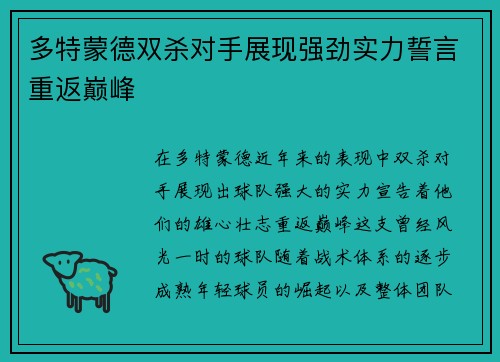 多特蒙德双杀对手展现强劲实力誓言重返巅峰

在多特蒙德近年来的表现中双杀对手展现出球队强大的实力宣告着他们的雄心壮志重返巅峰这支曾经风光一时的球队随着战术体系的逐步成熟年轻球员的崛起以及整体团队